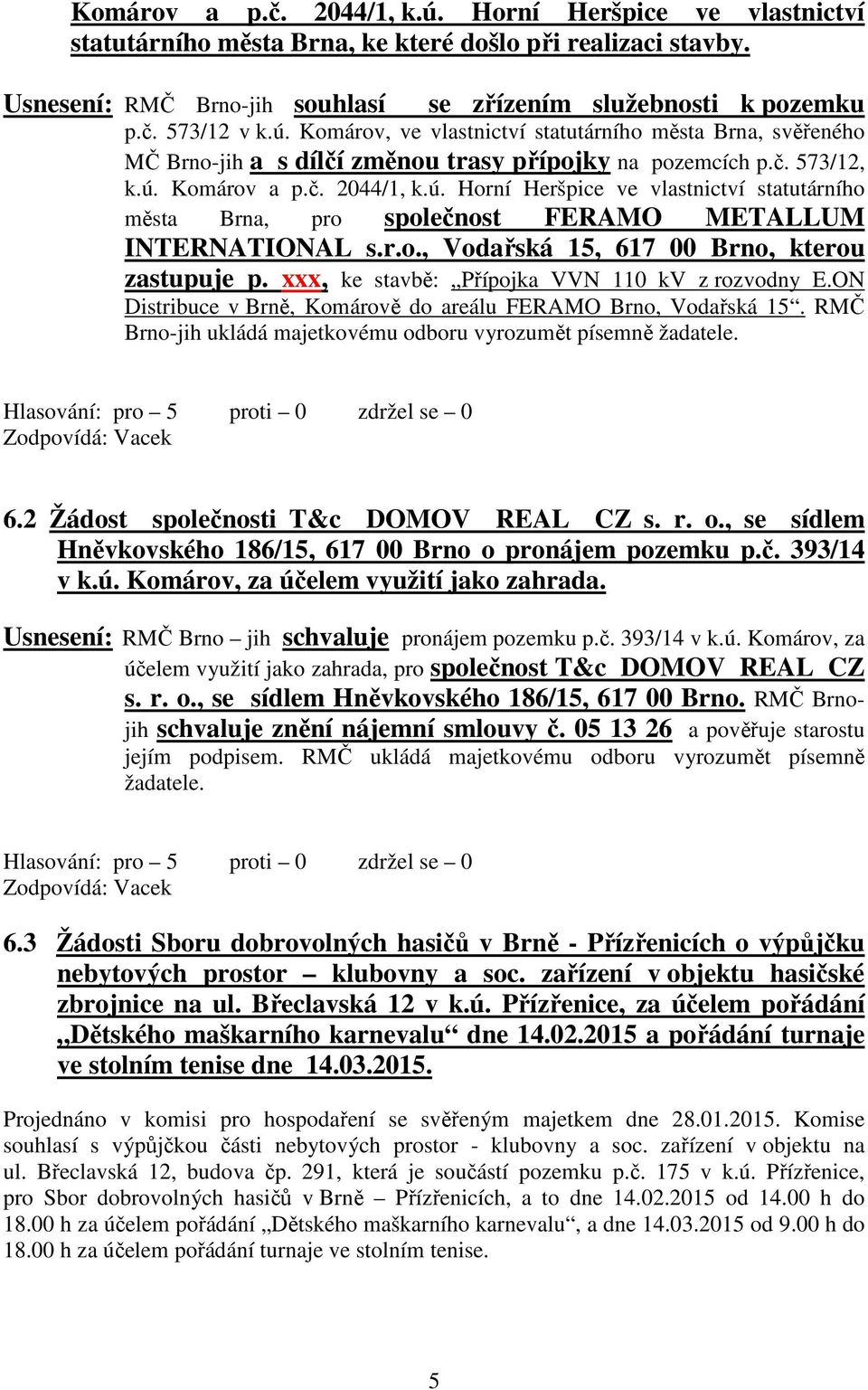 Komárov a p.č. 2044/1, k.ú. Horní Heršpice ve vlastnictví statutárního města Brna, ke které došlo při realizaci stavby.

Usnesení: RMČ Brno-jih souhlasí se zřízením služebnosti k pozemku p.č. 573/12 v k.ú. Komárov, ve vlastnictví statutárního města Brna, svěřeného MČ Brno-jih a s dílčí změnou trasy přípojky na pozemcích p.č. 573/12, k.ú. Komárov a p.č. 2044/1, k.ú. Horní Heršpice ve vlastnictví statutárního města Brna, pro společnost FERAMO METALLUM INTERNATIONAL s.r.o., Vodařská 15, 617 00 Brno, kterou zastupuje p. xxx, ke stavbě: „Přípojka VVN 110 kV z rozvodny E.ON Distribuce v Brně, Komárově do areálu FERAMO Brno, Vodařská 15“. RMČ Brno-jih ukládá majetkovému odboru vyrozumět písemně žadatele.

Hlasování: pro – 5 proti – 0 zdržel se – 0
Zodpovídá: Vacek

6.2 Žádost společnosti T&c DOMOV REAL CZ s. r. o., se sídlem Hněvkovského 186/15, 617 00 Brno o pronájem pozemku p.č. 393/14 v k.ú. Komárov, za účelem využití jako zahrada.

Usnesení: RMČ Brno – jih schvaluje pronájem pozemku p.č. 393/14 v k.ú. Komárov, za účelem využití jako zahrada, pro společnost T&c DOMOV REAL CZ s. r. o., se sídlem Hněvkovského 186/15, 617 00 Brno. RMČ Brno-jih schvaluje znění nájemní smlouvy č. 05 13 26 a pověřuje starostu jejím podpisem. RMČ ukládá majetkovému odboru vyrozumět písemně žadatele.

Hlasování: pro – 5 proti – 0 zdržel se – 0
Zodpovídá: Vacek

6.3 Žádosti Sboru dobrovolných hasičů v Brně - Přízřenicích o výpůjčku nebytových prostor – klubovny a soc. zařízení v objektu hasičské zbrojnice na ul. Břeclavská 12 v k.ú. Přízřenice, za účelem pořádání „Dětského maškarního karnevalu“ dne 14.02.2015 a pořádání turnaje ve stolním tenise dne 14.03.2015.

Projednáno v komisi pro hospodaření se svěřeným majetkem dne 28.01.2015. Komise souhlasí s výpůjčkou části nebytových prostor - klubovny a soc. zařízení v objektu na ul. Břeclavská 12, budova čp. 291, která je součástí pozemku p.č. 175 v k.ú. Přízřenice, pro Sbor dobrovolných hasičů v Brně – Přízřenicích, a to dne 14.02.2015 od 14.00 h do 18.00 h za účelem pořádání „Dětského maškarního karnevalu“, a dne 14.03.2015 od 9.00 h do 18.00 h za účelem pořádání turnaje ve stolním tenise.

5